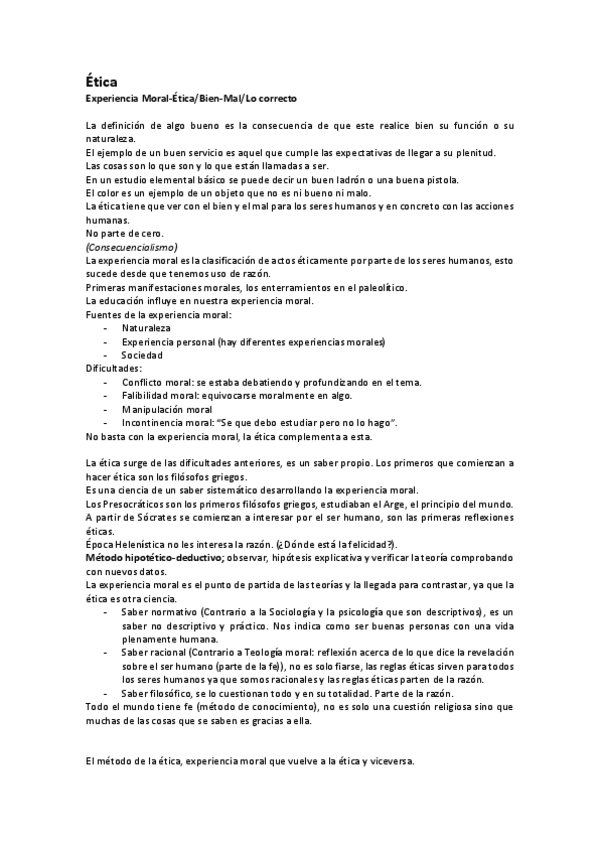 Ética

Experiencia Moral-Ética/Bien-Mal/Lo correcto

La definición de algo bueno es la consecuencia de que este realice bien su función o su naturaleza.
El ejemplo de un buen servicio es aquel que cumple las expectativas de llegar a su plenitud.
Las cosas son lo que son y lo que están llamadas a ser.
En un estudio elemental básico se puede decir un buen ladrón o una buena pistola.
El color es un ejemplo de un objeto que no es ni bueno ni malo.
La ética tiene que ver con el bien y el mal para los seres humanos y en concreto con las acciones humanas.
No parte de cero.
(Consecuencialismo)
La experiencia moral es la clasificación de actos éticamente por parte de los seres humanos, esto sucede desde que tenemos uso de razón.
Primeras manifestaciones morales, los enterramientos en el paleolítico.
La educación influye en nuestra experiencia moral.
Fuentes de la experiencia moral:
- Naturaleza
- Experiencia personal (hay diferentes experiencias morales)
- Sociedad
Dificultades:
- Conflicto moral: se estaba debatiendo y profundizando en el tema.
- Falibilidad moral: equivocarse moralmente en algo.
- Manipulación moral
- Incontinencia moral: "Se que debo estudiar pero no lo hago".
No basta con la experiencia moral, la ética complementa a esta.

La ética surge de las dificultades anteriores, es un saber propio. Los primeros que comienzan a hacer ética son los filósofos griegos.
Es una ciencia de un saber sistemático desarrollando la experiencia moral.
Los Presocráticos son los primeros filósofos griegos, estudiaban el Arge, el principio del mundo.
A partir de Sócrates se comienzan a interesar por el ser humano, son las primeras reflexiones éticas.
Época Helenística no les interesa la razón. (¿Dónde está la felicidad?).
Método hipotético-deductivo; observar, hipótesis explicativa y verificar la teoría comprobando con nuevos datos.
La experiencia moral es el punto de partida de las teorías y la llegada para contrastar, ya que la ética es otra ciencia.
- Saber normativo (Contrario a la Sociología y la psicología que son descriptivos), es un saber no descriptivo y práctico. Nos indica como ser buenas personas con una vida plenamente humana.
- Saber racional (Contrario a Teología moral: reflexión acerca de lo que dice la revelación sobre el ser humano (parte de la fe)), no es solo fiarse, las reglas éticas sirven para todos los seres humanos ya que somos racionales y las reglas éticas parten de la razón.
- Saber filosófico, se lo cuestionan todo y en su totalidad. Parte de la razón.
Todo el mundo tiene fe (método de conocimiento), no es solo una cuestión religiosa sino que muchas de las cosas que se saben es gracias a ella.

El método de la ética, experiencia moral que vuelve a la ética y viceversa.